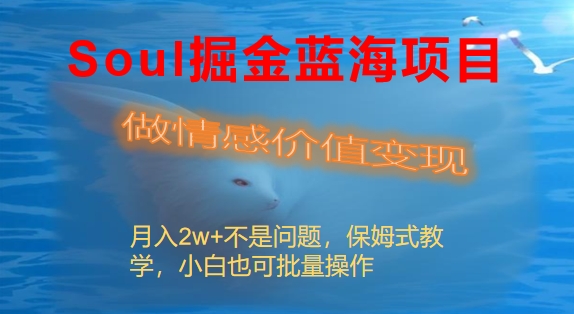 Soul掘金蓝海项目

做情感价值变现

月入2w+不是问题，保姆式教学，小白也可批量操作